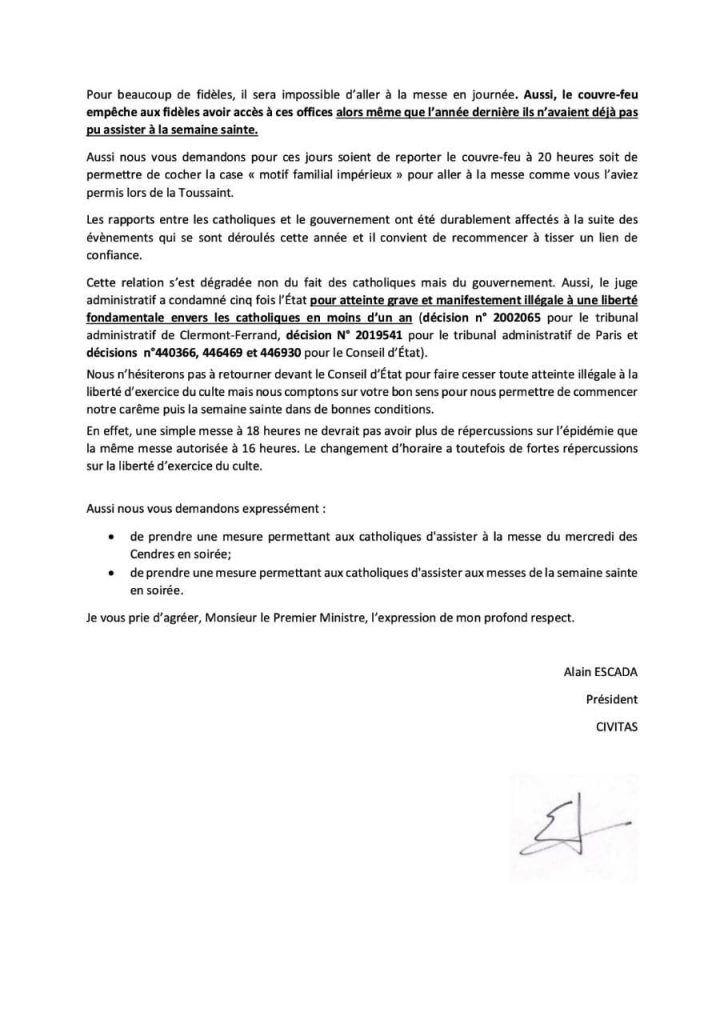 Pour beaucoup de fidèles, il sera impossible d'aller à la messe en journée. Aussi, le couvre-feu empêche aux fidèles avoir accès à ces offices alors même que l'année dernière ils n'avaient déjà pas pu assister à la semaine sainte.

Aussi nous vous demandons pour ces jours soient de reporter le couvre-feu à 20 heures soit de permettre de cocher la case « motif familial impérieux » pour aller à la messe comme vous l'aviez permis lors de la Toussaint.

Les rapports entre les catholiques et le gouvernement ont été durablement affectés à la suite des évènements qui se sont déroulés cette année et il convient de recommencer à tisser un lien de confiance.

Cette relation s'est dégradée non du fait des catholiques mais du gouvernement. Aussi, le juge administratif a condamné cinq fois l'État pour atteinte grave et manifestement illégale à une liberté fondamentale envers les catholiques en moins d'un an (décision n° 2002065 pour le tribunal administratif de Clermont-Ferrand, décision N° 2019541 pour le tribunal administratif de Paris et décisions n°440366, 446469 et 446930 pour le Conseil d'État).

Nous n'hésiterons pas à retourner devant le Conseil d'État pour faire cesser toute atteinte illégale à la liberté d'exercice du culte mais nous comptons sur votre bon sens pour nous permettre de commencer notre carême puis la semaine sainte dans de bonnes conditions.

En effet, une simple messe à 18 heures ne devrait pas avoir plus de répercussions sur l'épidémie que la même messe autorisée à 16 heures. Le changement d'horaire a toutefois de fortes répercussions sur la liberté d'exercice du culte.

Aussi nous vous demandons expressément :

• de prendre une mesure permettant aux catholiques d'assister à la messe du mercredi des Cendres en soirée;
• de prendre une mesure permettant aux catholiques d'assister aux messes de la semaine sainte en soirée.

Je vous prie d'agréer, Monsieur le Premier Ministre, l'expression de mon profond respect.

Alain ESCADA
Président
CIVITAS